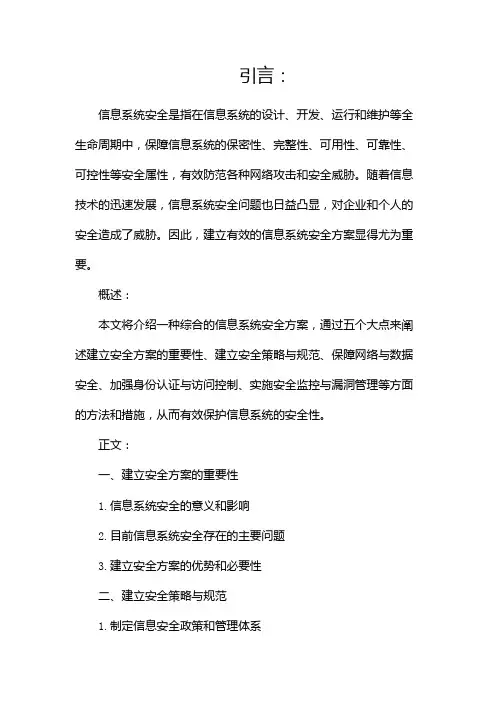 引言：

信息系统安全是指在信息系统的设计、开发、运行和维护等全生命周期中，保障信息系统的保密性、完整性、可用性、可靠性、可控性等安全属性，有效防范各种网络攻击和安全威胁。随着信息技术的迅速发展，信息系统安全问题也日益凸显，对企业和个人的安全造成了威胁。因此，建立有效的信息系统安全方案显得尤为重要。

概述：

本文将介绍一种综合的信息系统安全方案，通过五个大点来阐述建立安全方案的重要性、建立安全策略与规范、保障网络与数据安全、加强身份认证与访问控制、实施安全监控与漏洞管理等方面的方法和措施，从而有效保护信息系统的安全性。

正文：

一、建立安全方案的重要性

1. 信息系统安全的意义和影响

2. 目前信息系统安全存在的主要问题

3. 建立安全方案的优势和必要性

二、建立安全策略与规范

1. 制定信息安全政策和管理体系